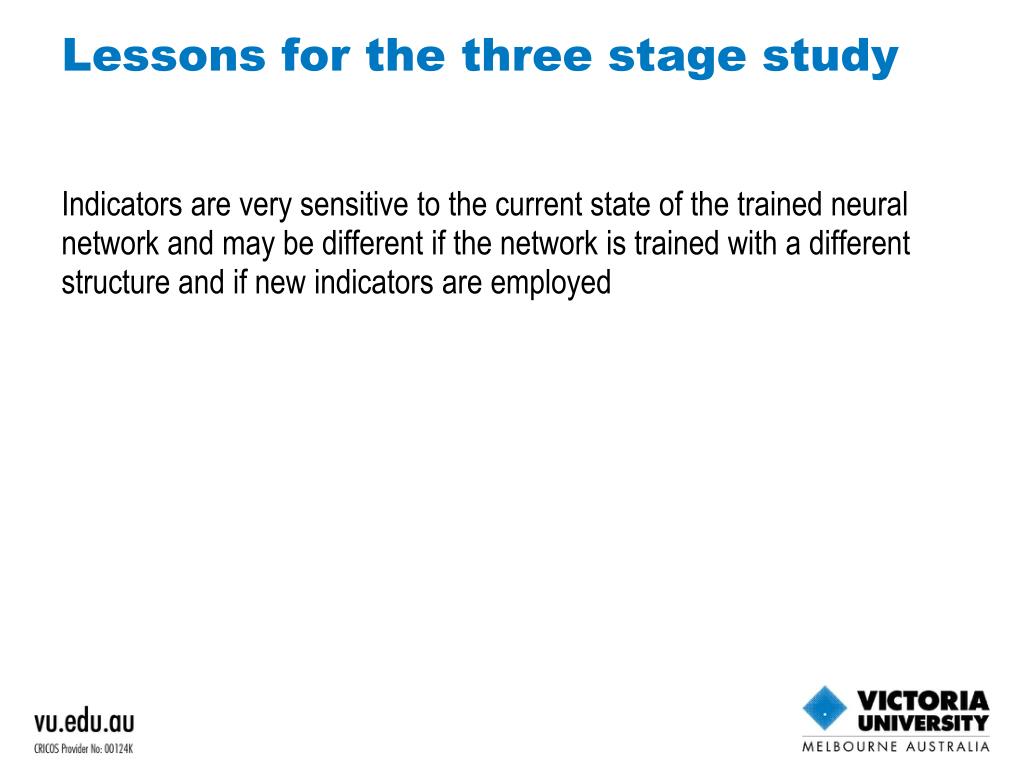 Lessons for the three stage study

Indicators are very sensitive to the current state of the trained neural network and may be different if the network is trained with a different structure and if new indicators are employed

vu.edu.au
CRICOS Provider No: 00124K

VICTORIA
UNIVERSITY
MELBOURNE AUSTRALIA